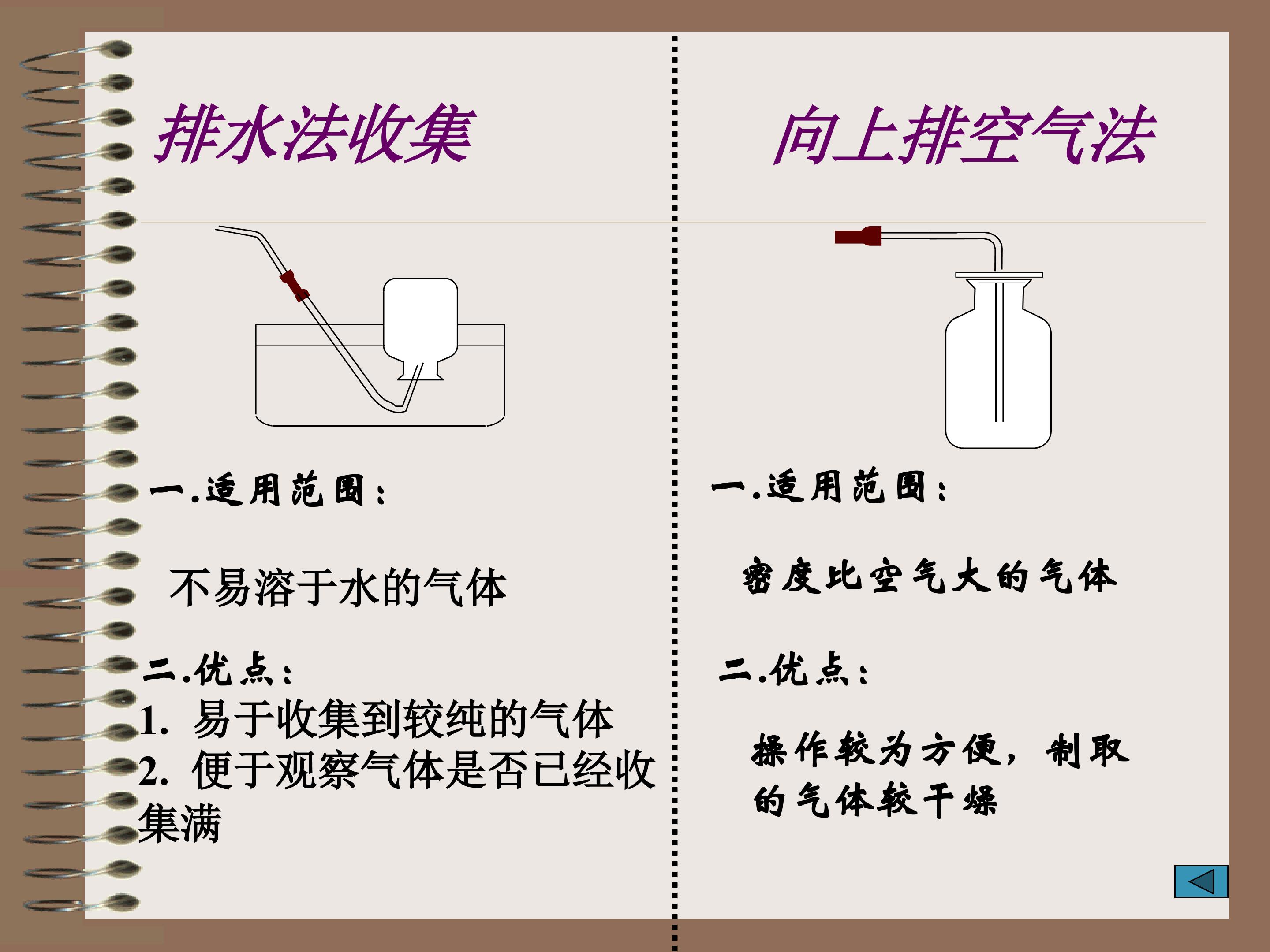 排水法收集

一.适用范围：

不易溶于水的气体

二.优点：

1.易于收集到较纯的气体

2.便于观察气体是否已经收集满

向上排空气法

一.适用范围：

密度比空气大的气体

二.优点：

操作较为方便，制取的气体较干燥